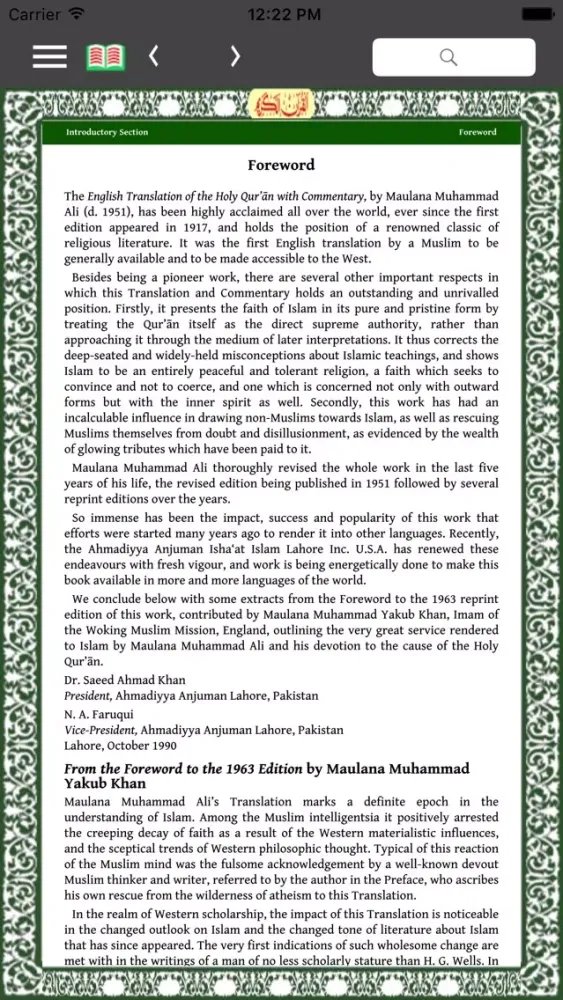 Carrier 12:22 PM

Introductory Section Foreword

Foreword

The English Translation of the Holy Qur'ān with Commentary, by Maulana Muhammad Ali (d. 1951), has been highly acclaimed all over the world, ever since the first edition appeared in 1917, and holds the position of a renowned classic of religious literature. It was the first English translation by a Muslim to be generally available and to be made accessible to the West.

Besides being a pioneer work, there are several other important respects in which this Translation and Commentary holds an outstanding and unrivalled position. Firstly, it presents the faith of Islam in its pure and pristine form by treating the Qur'ān itself as the direct supreme authority, rather than approaching it through the medium of later interpretations. It thus corrects the deep-seated and widely-held misconceptions about Islamic teachings, and shows Islam to be an entirely peaceful and tolerant religion, a faith which seeks to convince and not to coerce, and one which is concerned not only with outward forms but with the inner spirit as well. Secondly, this work has had an incalculable influence in drawing non-Muslims towards Islam, as well as rescuing Muslims themselves from doubt and disillusionment, as evidenced by the wealth of glowing tributes which have been paid to it.

Maulana Muhammad Ali thoroughly revised the whole work in the last five years of his life, the revised edition being published in 1951 followed by several reprint editions over the years.

So immense has been the impact, success and popularity of this work that efforts were started many years ago to render it into other languages. Recently, the Ahmadiyya Anjuman Isha'at Islam Lahore Inc. U.S.A. has renewed these endeavours with fresh vigour, and work is being energetically done to make this book available in more and more languages of the world.

We conclude below with some extracts from the Foreword to the 1963 reprint edition of this work, contributed by Maulana Muhammad Yakub Khan, Imam of the Woking Muslim Mission, England, outlining the very great service rendered to Islam by Maulana Muhammad Ali and his devotion to the cause of the Holy Qur'ān.

Dr. Saeed Ahmad Khan
President, Ahmadiyya Anjuman Lahore, Pakistan

N. A. Faruqui
Vice-President, Ahmadiyya Anjuman Lahore, Pakistan
Lahore, October 1990

From the Foreword to the 1963 Edition by Maulana Muhammad Yakub Khan

Maulana Muhammad Ali's Translation marks a definite epoch in the understanding of Islam. Among the Muslim intelligentsia it positively arrested the creeping decay of faith as a result of the Western materialistic influences, and the sceptical trends of Western philosophic thought. Typical of this reaction of the Muslim mind was the fulsome acknowledgement by a well-known devout Muslim thinker and writer, referred to by the author in the Preface, who ascribes his own rescue from the wilderness of atheism to this Translation.

In the realm of Western scholarship, the impact of this Translation is noticeable in the changed outlook on Islam and the changed tone of literature about Islam that has since appeared. The very first indications of such wholesome change are met with in the writings of a man of no less scholarly stature than H. G. Wells. In